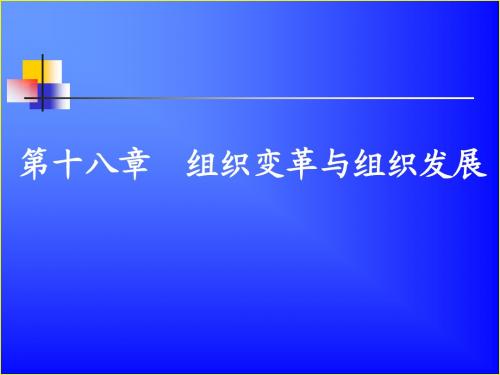 第十八章　组织变革与组织发展